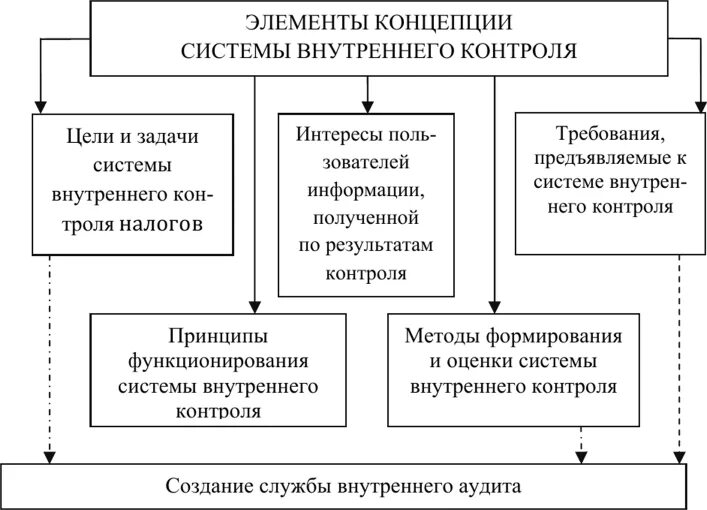 ЭЛЕМЕНТЫ КОНЦЕПЦИИ СИСТЕМЫ ВНУТРЕННЕГО КОНТРОЛЯ

Цели и задачи системы внутреннего контроля налогов

Интересы пользователей информации, полученной по результатам контроля

Требования, предъявляемые к системе внутреннего контроля

Принципы функционирования системы внутреннего контроля

Методы формирования и оценки системы внутреннего контроля

Создание службы внутреннего аудита